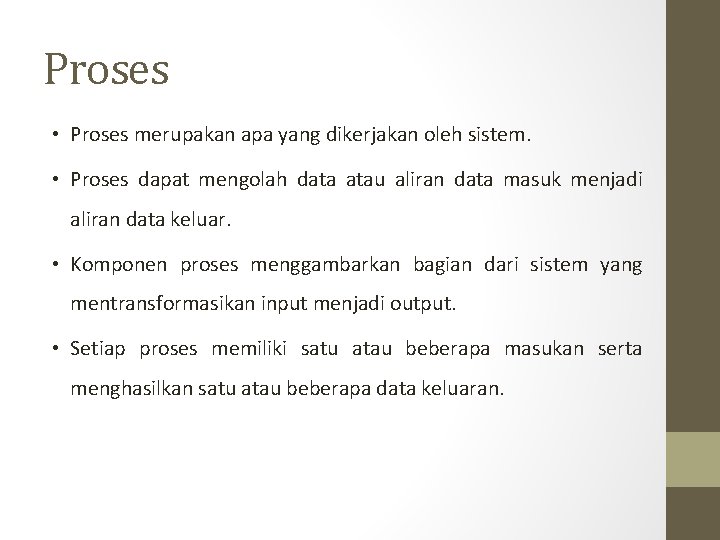 Proses

• Proses merupakan apa yang dikerjakan oleh sistem.
• Proses dapat mengolah data atau aliran data masuk menjadi aliran data keluar.
• Komponen proses menggambarkan bagian dari sistem yang mentransformasikan input menjadi output.
• Setiap proses memiliki satu atau beberapa masukan serta menghasilkan satu atau beberapa data keluaran.